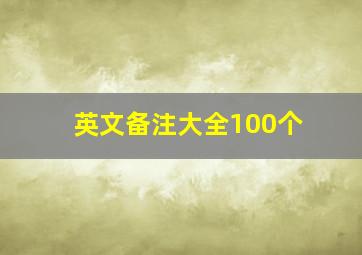 英文备注大全100个